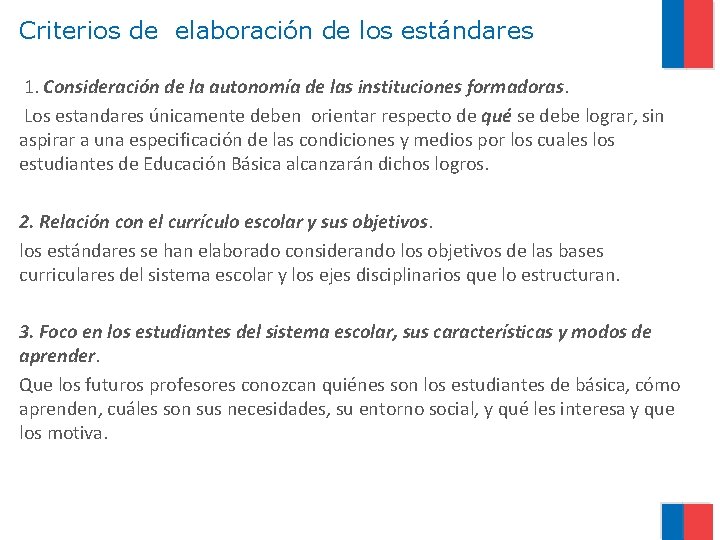 Criterios de elaboración de los estándares

1. Consideración de la autonomía de las instituciones formadoras.

Los estandares únicamente deben orientar respecto de qué se debe lograr, sin aspirar a una especificación de las condiciones y medios por los cuales los estudiantes de Educación Básica alcanzarán dichos logros.

2. Relación con el currículo escolar y sus objetivos.

los estándares se han elaborado considerando los objetivos de las bases curriculares del sistema escolar y los ejes disciplinarios que lo estructuran.

3. Foco en los estudiantes del sistema escolar, sus características y modos de aprender.

Que los futuros profesores conozcan quiénes son los estudiantes de básica, cómo aprenden, cuáles son sus necesidades, su entorno social, y qué les interesa y que los motiva.